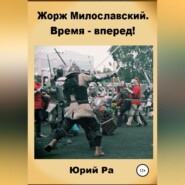 Жорж Милославский. Время - вперед!

Юрий Ра

12+